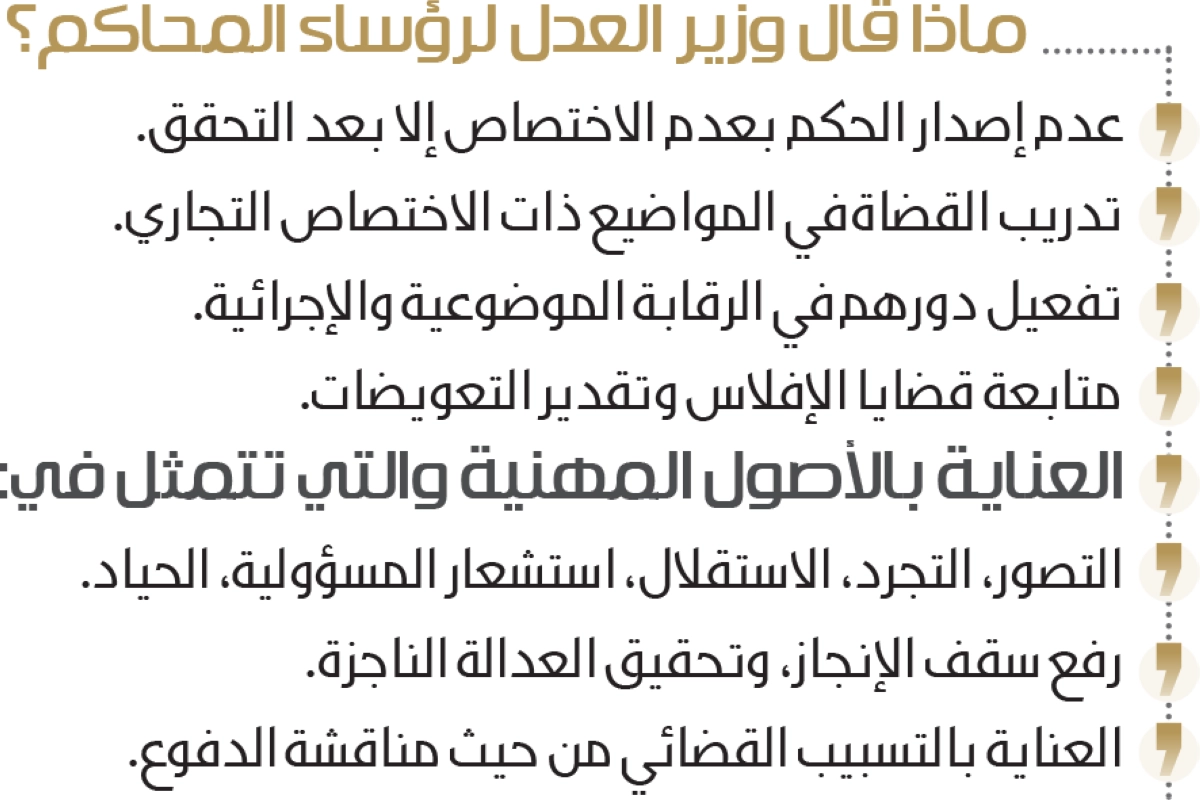 ماذا قال وزير العدل لرؤساء المحاكم؟

عدم إصدار الحكم بعدم الاختصاص إلا بعد التحقق.

تدريب القضاة في المواضيع ذات الاختصاص التجاري.

تفعيل دورهم في الرقابة الموضوعية والإجرائية.

متابعة قضايا الإفلاس وتقدير التعويضات.

العناية بالأصول المهنية والتي تتمثل في:

التصور، التجرد، الاستقلال، استشعار المسؤولية، الحياد.

رفع سقف الإنجاز، وتحقيق العدالة الناجزة.

العناية بالتسبيب القضائي من حيث مناقشة الدفوع.